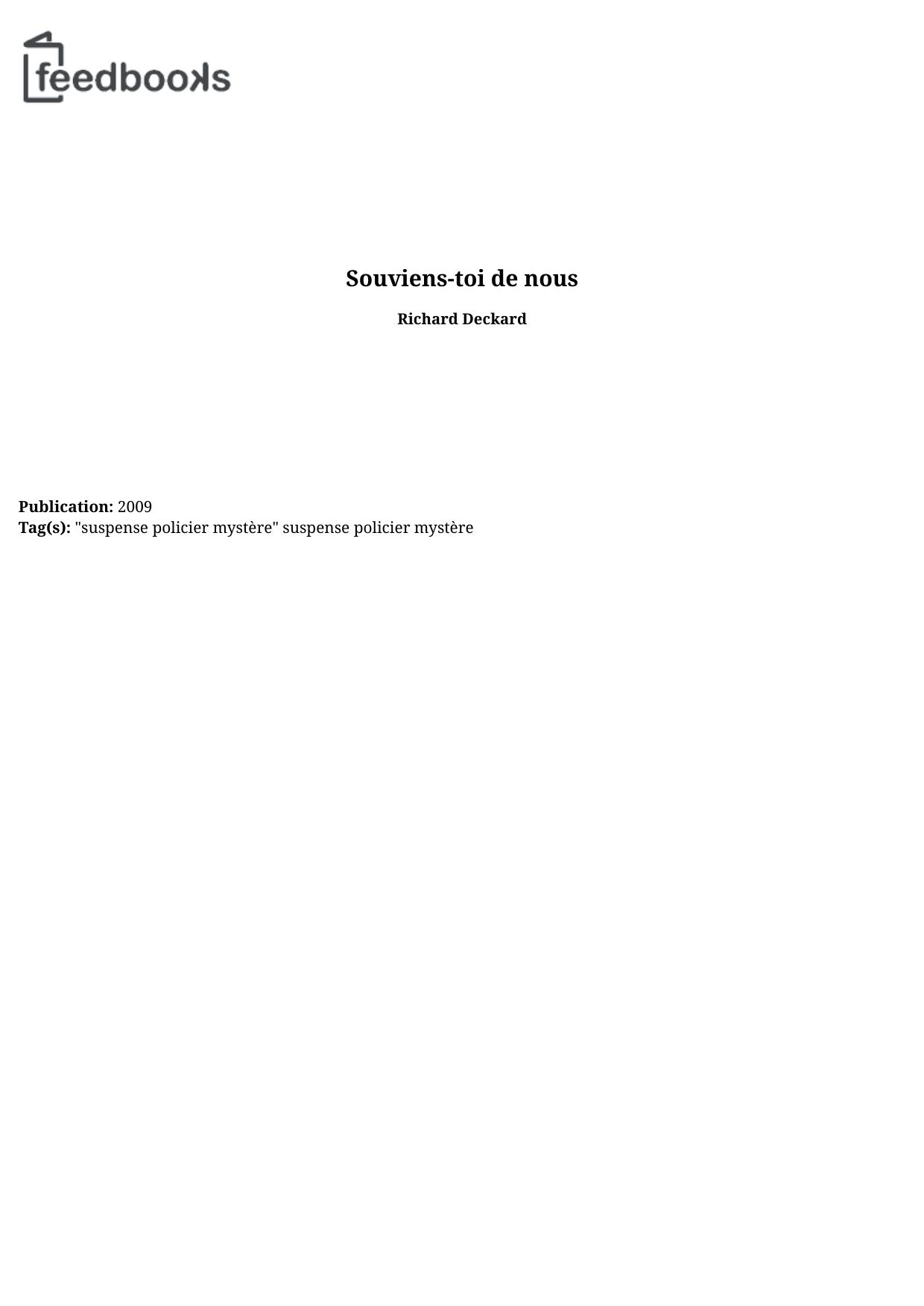 feedbooks

Souviens-toi de nous

Richard Deckard

Publication: 2009
Tag(s): "suspense policier mystère" suspense policier mystère